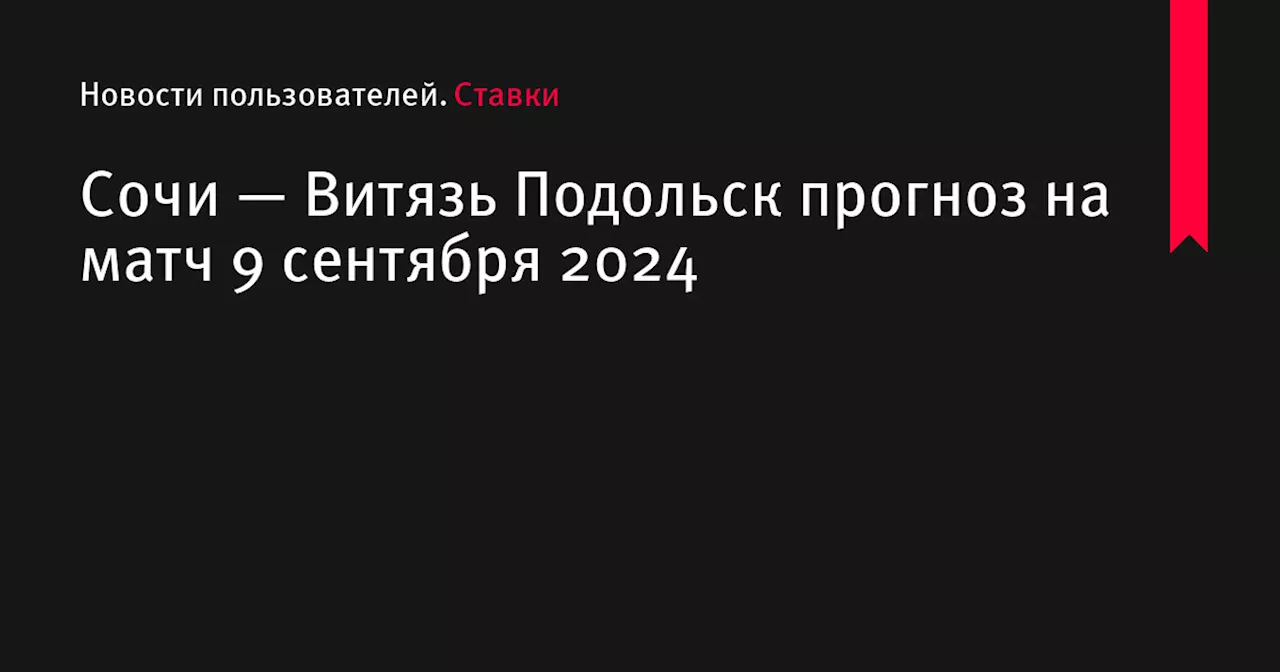 Новости пользователей. Ставки

Сочи — Витязь Подольск прогноз на матч 9 сентября 2024